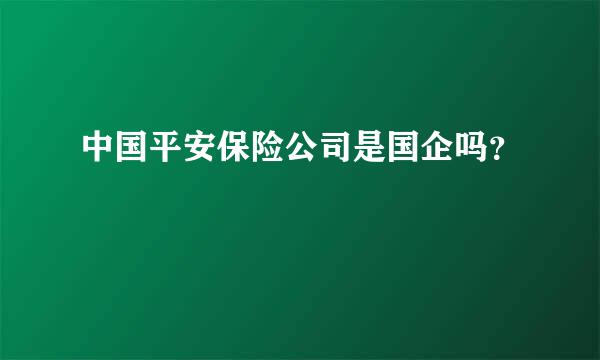 中国平安保险公司是国企吗?